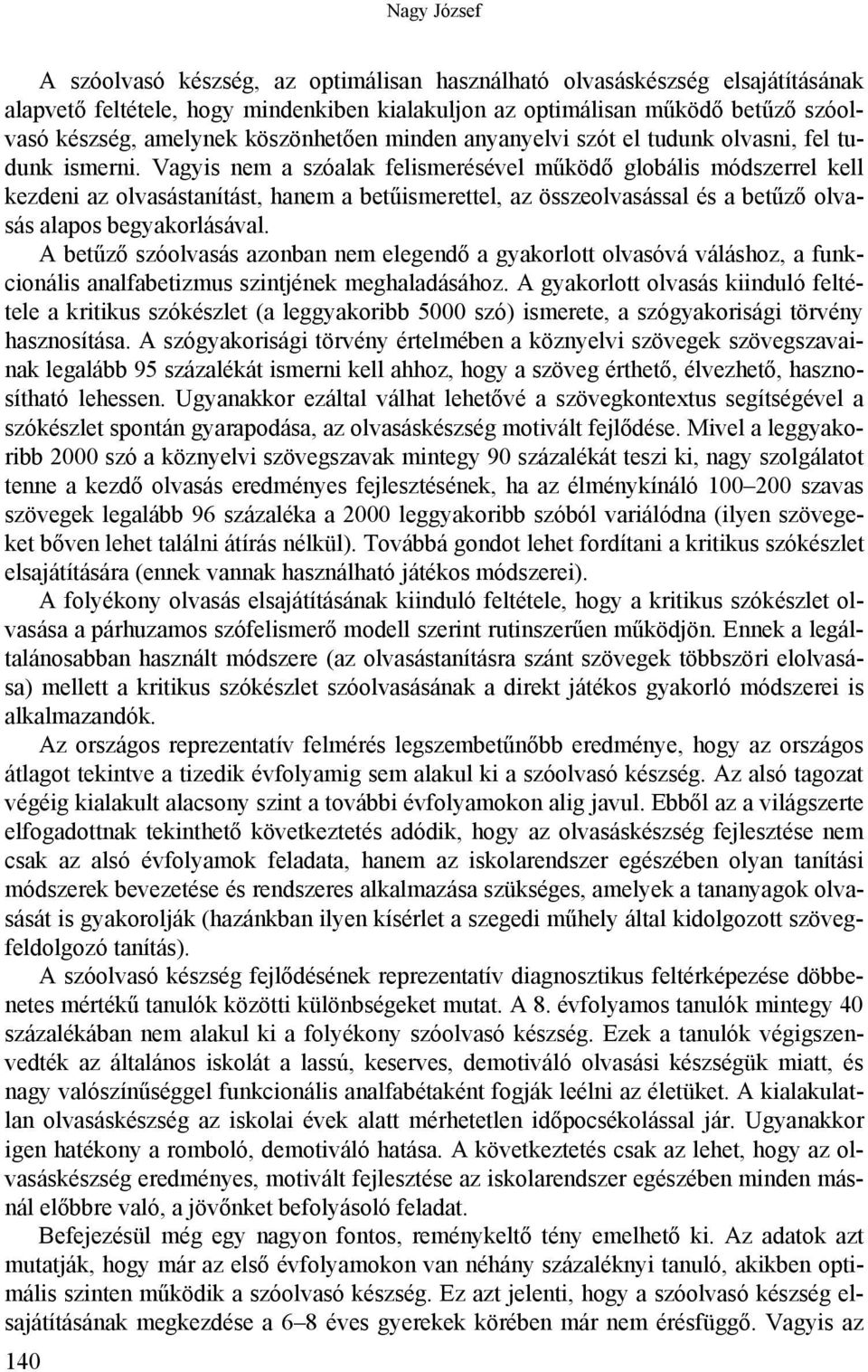 Nagy József

A szóolvasó készség, az optimálisan használható olvasáskészség elsajátításának alapvető feltétele, hogy mindenkiben kialakuljon az optimálisan működő betűző szóolvasó készség, amelynek köszönhetően minden anyanyelvi szót el tudunk olvasni, fel tudunk ismerni. Vagyis nem a szóalak felismerésével működő globális módszerrel kell kezdeni az olvasástanítást, hanem a betűismerettel, az összeolvasással és a betűző olvasás alapos begyakorlásával.

A betűző szóolvasás azonban nem elegendő a gyakorlott olvasóvá váláshoz, a funkcionális analfabetizmus szintjének meghaladásához. A gyakorlott olvasás kiinduló feltétele a kritikus szókészlet (a leggyakoribb 5000 szó) ismerete, a szógyakorisági törvény hasznosítása. A szógyakorisági törvény értelmében a köznyelvi szövegek szövegszavainak legalább 95 százalékát ismerni kell ahhoz, hogy a szöveg érthető, élvezhető, hasznosítható lehessen. Ugyanakkor ezáltal válhat lehetővé a szövegkontextus segítségével a szókészlet spontán gyarapodása, az olvasáskészség motivált fejlődése. Mivel a leggyakoribb 2000 szó a köznyelvi szövegszavak mintegy 90 százalékát teszi ki, nagy szolgálatot tenne a kezdő olvasás eredményes fejlesztésének, ha az élménykínáló 100–200 szavas szövegek legalább 96 százaléka a 2000 leggyakoribb szóból variálódna (ilyen szövegeket bőven lehet találni átírás nélkül). Továbbá gondot lehet fordítani a kritikus szókészlet elsajátítására (ennek vannak használható játékos módszerei).

A folyékony olvasás elsajátításának kiinduló feltétele, hogy a kritikus szókészlet olvasása a párhuzamos szófelismerő modell szerint rutinszerűen működjön. Ennek a legáltalánosabban használt módszere (az olvasástanításra szánt szövegek többszöri elolvasása) mellett a kritikus szókészlet szóolvasásának a direkt játékos gyakorló módszerei is alkalmazandók.

Az országos reprezentatív felmérés legszembetűnőbb eredménye, hogy az országos átlagot tekintve a tizedik évfolyamig sem alakul ki a szóolvasó készség. Az alsó tagozat végéig kialakult alacsony szint a további évfolyamokon alig javul. Ebből az a világszerte elfogadottnak tekinthető következtetés adódik, hogy az olvasáskészség fejlesztése nem csak az alsó évfolyamok feladata, hanem az iskolarendszer egészében olyan tanítási módszerek bevezetése és rendszeres alkalmazása szükséges, amelyek a tananyagok olvasását is gyakorolják (hazánkban ilyen kísérlet a szegedi műhely által kidolgozott szövegfeldolgozó tanítás).

A szóolvasó készség fejlődésének reprezentatív diagnosztikus feltérképezése döbbenetes mértékű tanulók közötti különbségeket mutat. A 8. évfolyamos tanulók mintegy 40 százalékában nem alakul ki a folyékony szóolvasó készség. Ezek a tanulók végigszenvedték az általános iskolát a lassú, keserves, demotiváló olvasási készségük miatt, és nagy valószínűséggel funkcionális analfabétaként fogják leélni az életüket. A kialakulatlan olvasáskészség az iskolai évek alatt mérhetetlen időpocsékolással jár. Ugyanakkor igen hatékony a romboló, demotiváló hatása. A következtetés csak az lehet, hogy az olvasáskészség eredményes, motivált fejlesztése az iskolarendszer egészében minden másnál előbbre való, a jövőnket befolyásoló feladat.

Befejezésül még egy nagyon fontos, reménykeltő tény emelhető ki. Az adatok azt mutatják, hogy már az első évfolyamokon van néhány százaléknyi tanuló, akikben optimális szinten működik a szóolvasó készség. Ez azt jelenti, hogy a szóolvasó készség elsajátításának megkezdése a 6–8 éves gyerekek körében már nem érésfüggő. Vagyis az

140